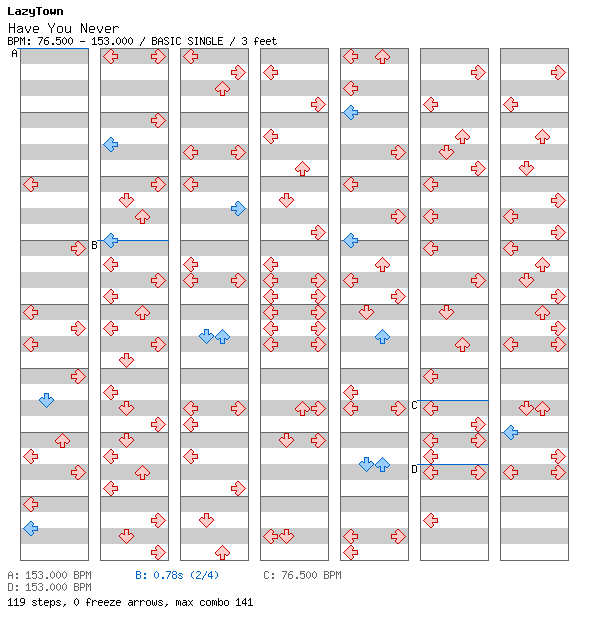 LazyTown
Have You Never
BPM: 76.500 - 153.000 / BASIC SINGLE / 3 feet

A
B
C
D

A: 153.000 BPM
B: 0.78s (2/4)
C: 76.500 BPM
D: 153.000 BPM
119 steps, 0 freeze arrows, max combo 141